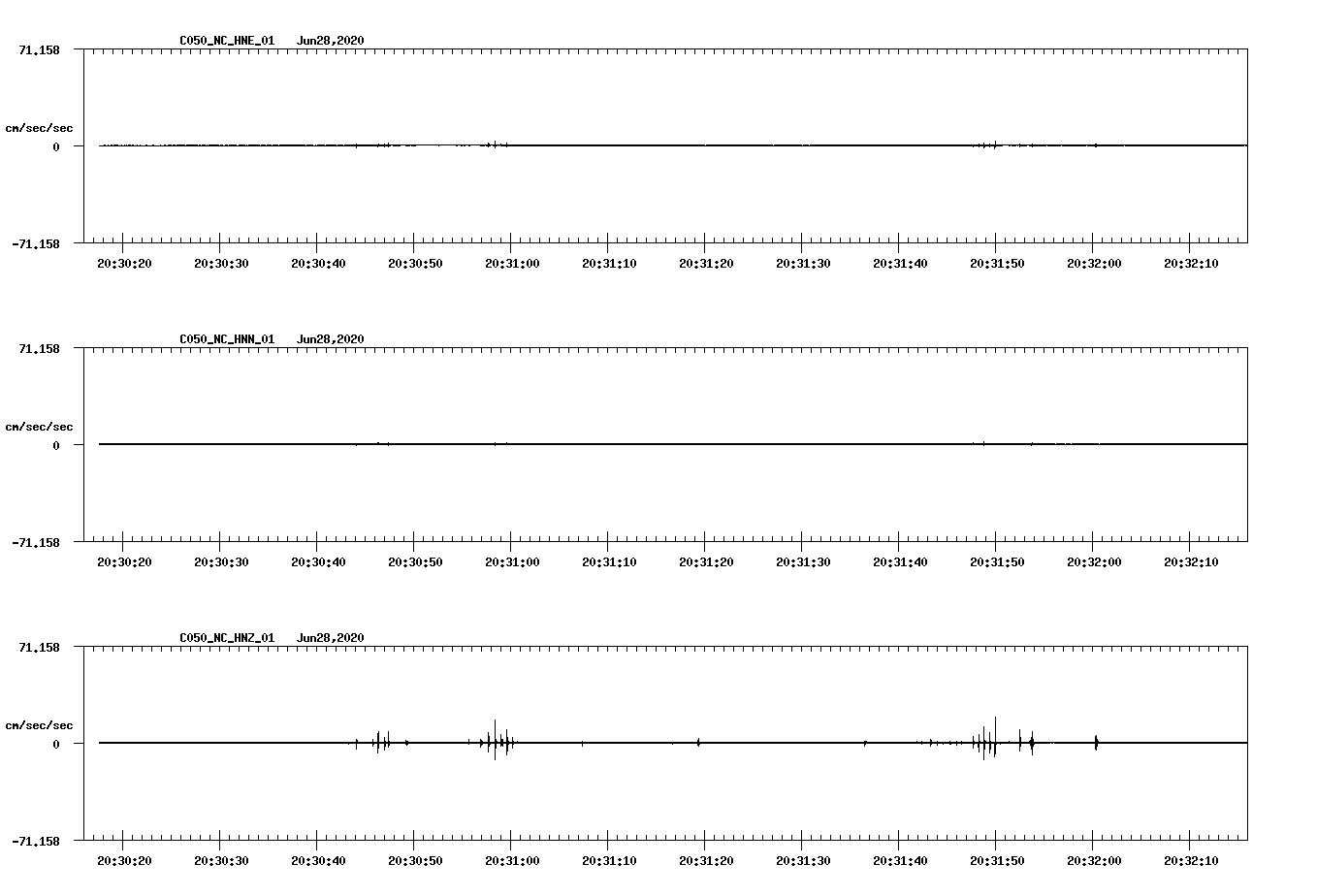 C050_NC_HNE_01 Jun28,2020

71.158

cm/sec/sec

0

-71.158

20:30:20 20:30:30 20:30:40 20:30:50 20:31:00 20:31:10 20:31:20 20:31:30 20:31:40 20:31:50 20:32:00 20:32:10

C050_NC_HNN_01 Jun28,2020

71.158

cm/sec/sec

0

-71.158

20:30:20 20:30:30 20:30:40 20:30:50 20:31:00 20:31:10 20:31:20 20:31:30 20:31:40 20:31:50 20:32:00 20:32:10

C050_NC_HNZ_01 Jun28,2020

71.158

cm/sec/sec

0

-71.158

20:30:20 20:30:30 20:30:40 20:30:50 20:31:00 20:31:10 20:31:20 20:31:30 20:31:40 20:31:50 20:32:00 20:32:10